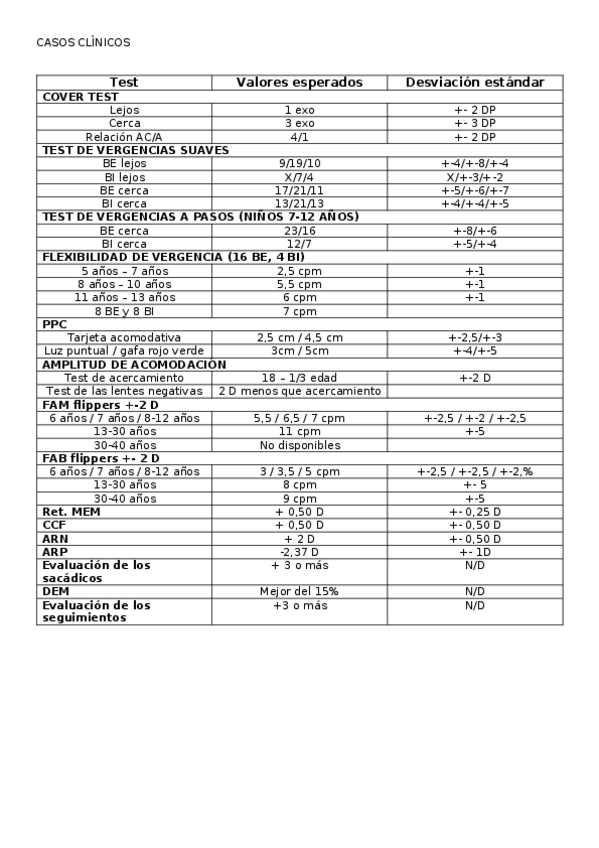 CASOS CLÍNICOS

| Test | Valores esperados | Desviación estándar |
|---|---|---|
| COVER TEST | | |
| Lejos | 1 exo | +- 2 DP |
| Cerca | 3 exo | +- 3 DP |
| Relación AC/A | 4/1 | +- 2 DP |
| TEST DE VERGENCIAS SUAVES | | |
| BE lejos | 9/19/10 | +-4/+-8/+-4 |
| BI lejos | X/7/4 | X/+-3/+-2 |
| BE cerca | 17/21/11 | +-5/+-6/+-7 |
| BI cerca | 13/21/13 | +-4/+-4/+-5 |
| TEST DE VERGENCIAS A PASOS (NIÑOS 7-12 AÑOS) | | |
| BE cerca | 23/16 | +-8/+-6 |
| BI cerca | 12/7 | +-5/+-4 |
| FLEXIBILIDAD DE VERGENCIA (16 BE, 4 BI) | | |
| 5 años – 7 años | 2,5 cpm | +-1 |
| 8 años – 10 años | 5,5 cpm | +-1 |
| 11 años – 13 años | 6 cpm | +-1 |
| 8 BE y 8 BI | 7 cpm | |
| PPC | | |
| Tarjeta acomodativa | 2,5 cm / 4,5 cm | +-2,5/+-3 |
| Luz puntual / gafa rojo verde | 3cm / 5cm | +-4/+-5 |
| AMPLITUD DE ACOMODACIÓN | | |
| Test de acercamiento | 18 – 1/3 edad | +-2 D |
| Test de las lentes negativas | 2 D menos que acercamiento | |
| FAM flippers +-2 D | | |
| 6 años / 7 años / 8-12 años | 5,5 / 6,5 / 7 cpm | +-2,5 / +-2 / +-2,5 |
| 13-30 años | 11 cpm | +-5 |
| 30-40 años | No disponibles | |
| FAB flippers +- 2 D | | |
| 6 años / 7 años / 8-12 años | 3 / 3,5 / 5 cpm | +-2,5 / +-2,5 / +-2,% |
| 13-30 años | 8 cpm | +- 5 |
| 30-40 años | 9 cpm | +-5 |
| Ret. MEM | + 0,50 D | +- 0,25 D |
| CCF | + 0,50 D | +- 0,50 D |
| ARN | + 2 D | +- 0,50 D |
| ARP | -2,37 D | +- 1D |
| Evaluación de los sacádicos | + 3 o más | N/D |
| DEM | Mejor del 15% | N/D |
| Evaluación de los seguimientos | +3 o más | N/D |